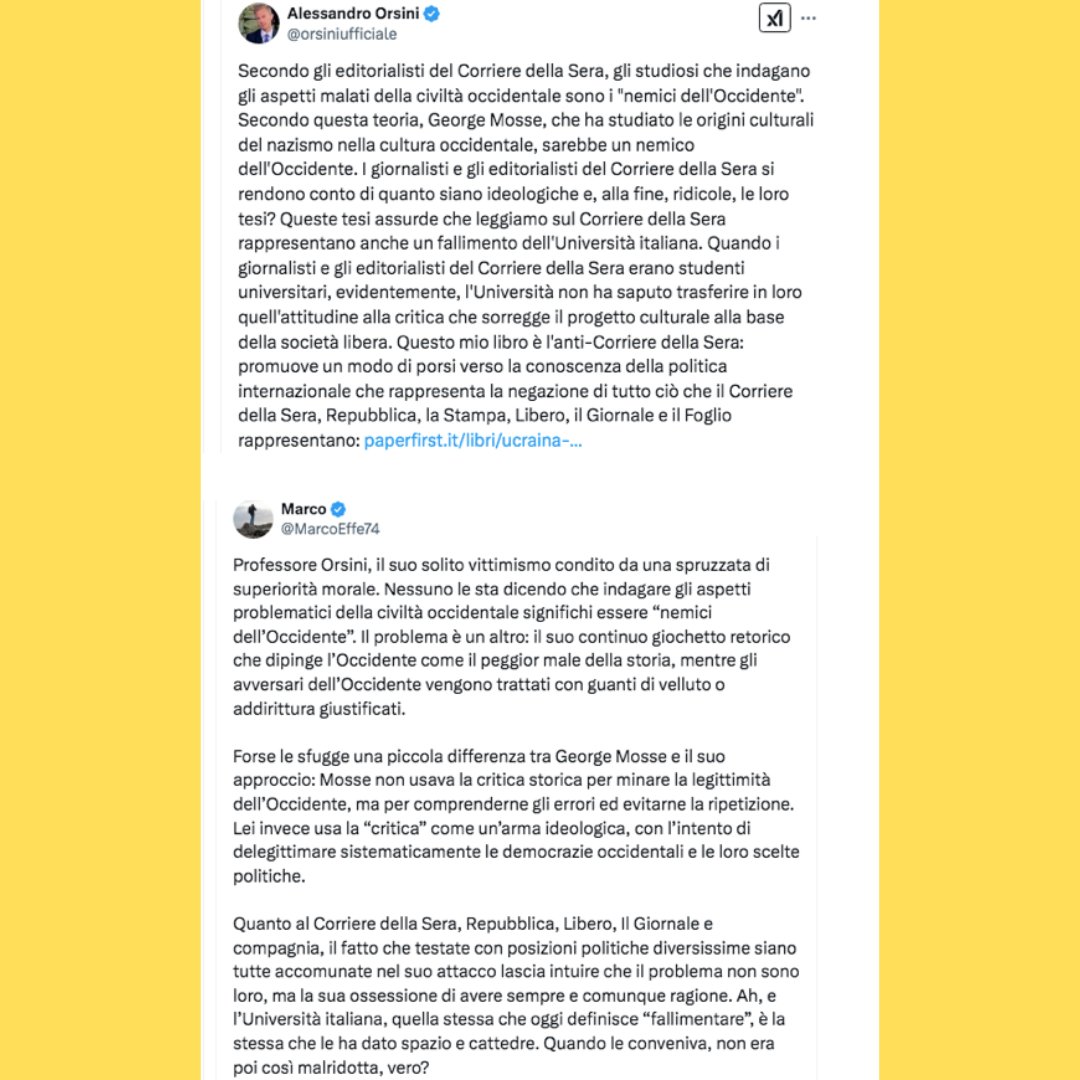 Alessandro Orsini
@orsiniufficiale

Secondo gli editorialisti del Corriere della Sera, gli studiosi che indagano gli aspetti malati della civiltà occidentale sono i "nemici dell'Occidente". Secondo questa teoria, George Mosse, che ha studiato le origini culturali del nazismo nella cultura occidentale, sarebbe un nemico dell'Occidente. I giornalisti e gli editorialisti del Corriere della Sera si rendono conto di quanto siano ideologiche e, alla fine, ridicole, le loro tesi? Queste tesi assurde che leggiamo sul Corriere della Sera rappresentano anche un fallimento dell'Università italiana. Quando i giornalisti e gli editorialisti del Corriere della Sera erano studenti universitari, evidentemente, l'Università non ha saputo trasferire in loro quell'attitudine alla critica che sorregge il progetto culturale alla base della società libera. Questo mio libro è l'anti-Corriere della Sera: promuove un modo di porsi verso la conoscenza della politica internazionale che rappresenta la negazione di tutto ciò che il Corriere della Sera, Repubblica, la Stampa, Libero, il Giornale e il Foglio rappresentano: paperfirst.it/libri/ucraina-...

Marco
@MarcoEffe74

Professore Orsini, il suo solito vittimismo condito da una spruzzata di superiorità morale. Nessuno le sta dicendo che indagare gli aspetti problematici della civiltà occidentale significhi essere “nemici dell’Occidente”. Il problema è un altro: il suo continuo giochetto retorico che dipinge l’Occidente come il peggior male della storia, mentre gli avversari dell’Occidente vengono trattati con guanti di velluto o addirittura giustificati.

Forse le sfugge una piccola differenza tra George Mosse e il suo approccio: Mosse non usava la critica storica per minare la legittimità dell’Occidente, ma per comprenderne gli errori ed evitarne la ripetizione. Lei invece usa la “critica” come un’arma ideologica, con l’intento di delegittimare sistematicamente le democrazie occidentali e le loro scelte politiche.

Quanto al Corriere della Sera, Repubblica, Libero, Il Giornale e compagnia, il fatto che testate con posizioni politiche diversissime siano tutte accomunate nel suo attacco lascia intuire che il problema non sono loro, ma la sua ossessione di avere sempre e comunque ragione. Ah, e l’Università italiana, quella stessa che oggi definisce “fallimentare”, è la stessa che le ha dato spazio e cattedre. Quando le conveniva, non era poi così malridotta, vero?